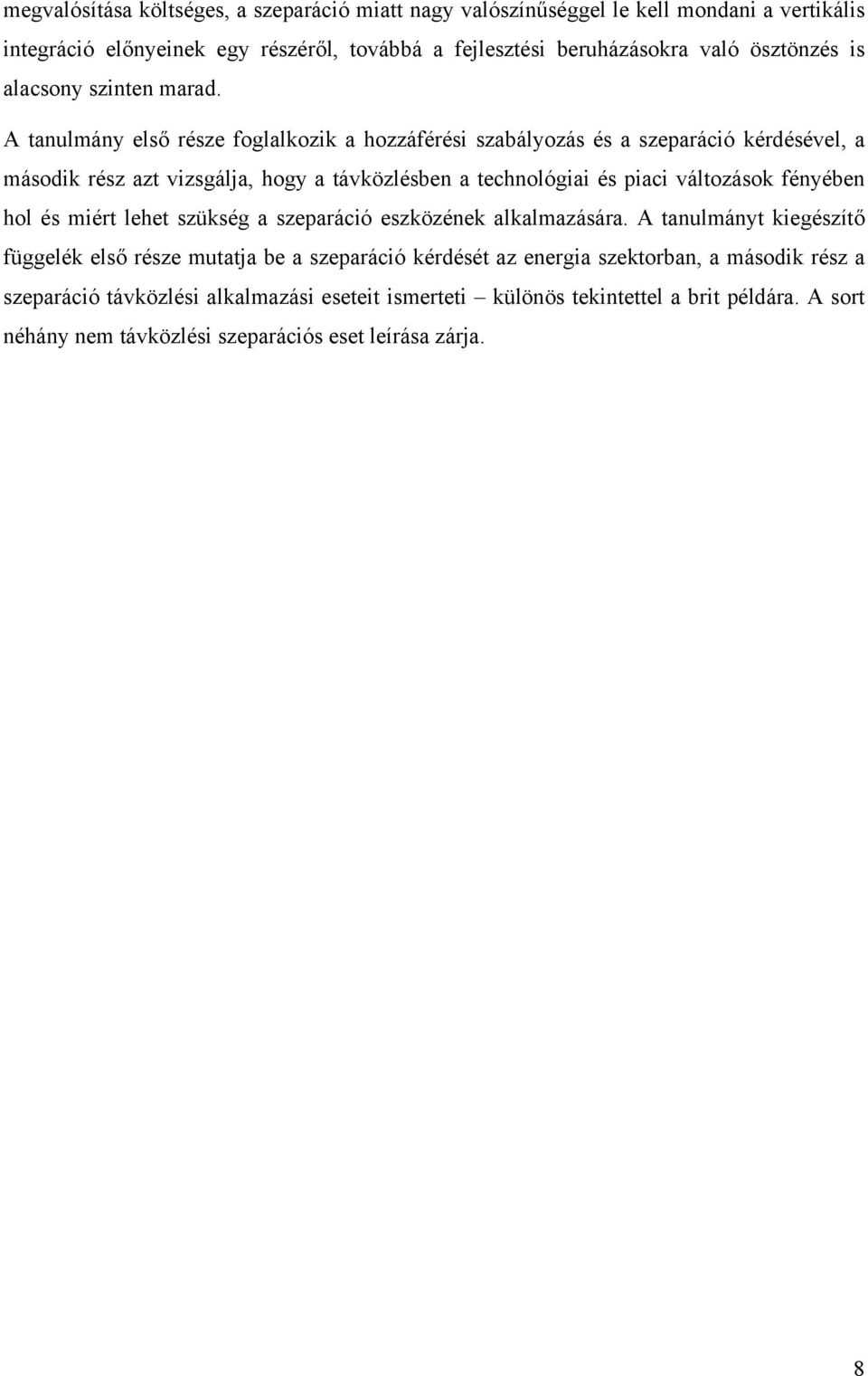 megvalósítása költséges, a szeparáció miatt nagy valószínűséggel le kell mondani a vertikális integráció előnyeinek egy részéről, továbbá a fejlesztési beruházásokra való ösztönzés is alacsony szinten marad.

A tanulmány első része foglalkozik a hozzáférési szabályozás és a szeparáció kérdésével, a második rész azt vizsgálja, hogy a távközlésben a technológiai és piaci változások fényében hol és miért lehet szükség a szeparáció eszközének alkalmazására. A tanulmányt kiegészítő függelék első része mutatja be a szeparáció kérdését az energia szektorban, a második rész a szeparáció távközlési alkalmazási eseteit ismerteti – különös tekintettel a brit példára. A sort néhány nem távközlési szeparációs eset leírása zárja.

8